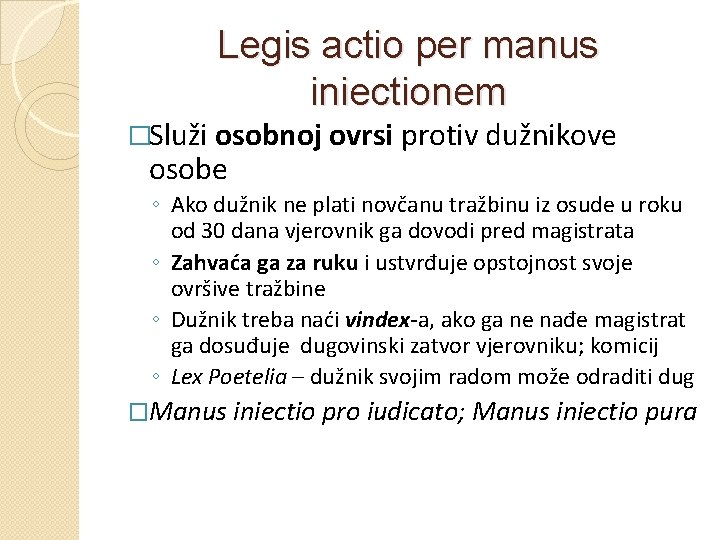 Legis actio per manus iniectionem

□Služi osobnoj ovrsi protiv dužnikove osobe

◦ Ako dužnik ne plati novčanu tražbinu iz osude u roku od 30 dana vjerovnik ga dovodi pred magistrata

◦ Zahvaća ga za ruku i ustvrđuje opstojnost svoje ovršive tražbine

◦ Dužnik treba naći vindex-a, ako ga ne nađe magistrat ga dosuđuje dugovinski zatvor vjerovniku; komicij

◦ Lex Poetelia – dužnik svojim radom može odraditi dug

□Manus iniectio pro iudicato; Manus iniectio pura